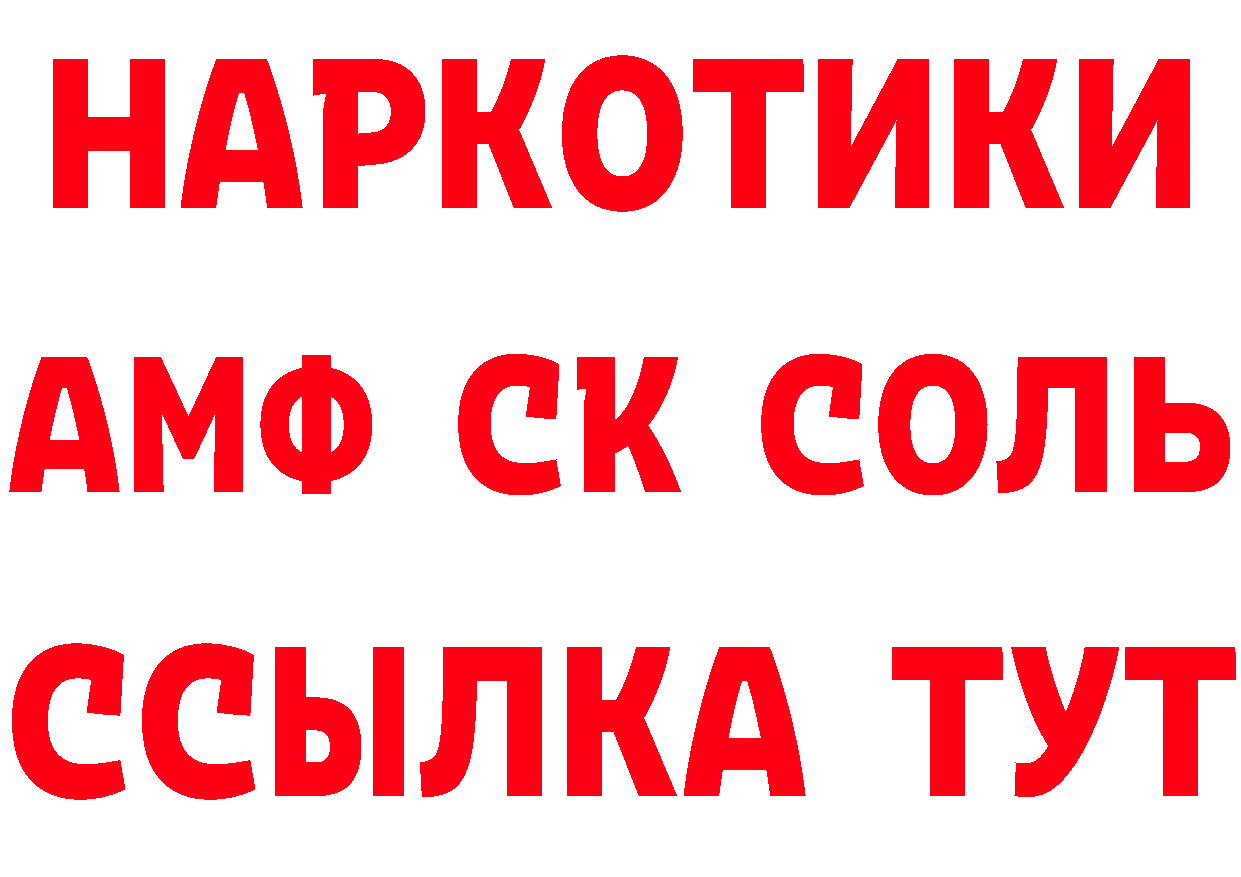 НАРКОТИКИ

АМФ СК СОЛЬ

ССЫЛКА ТУТ